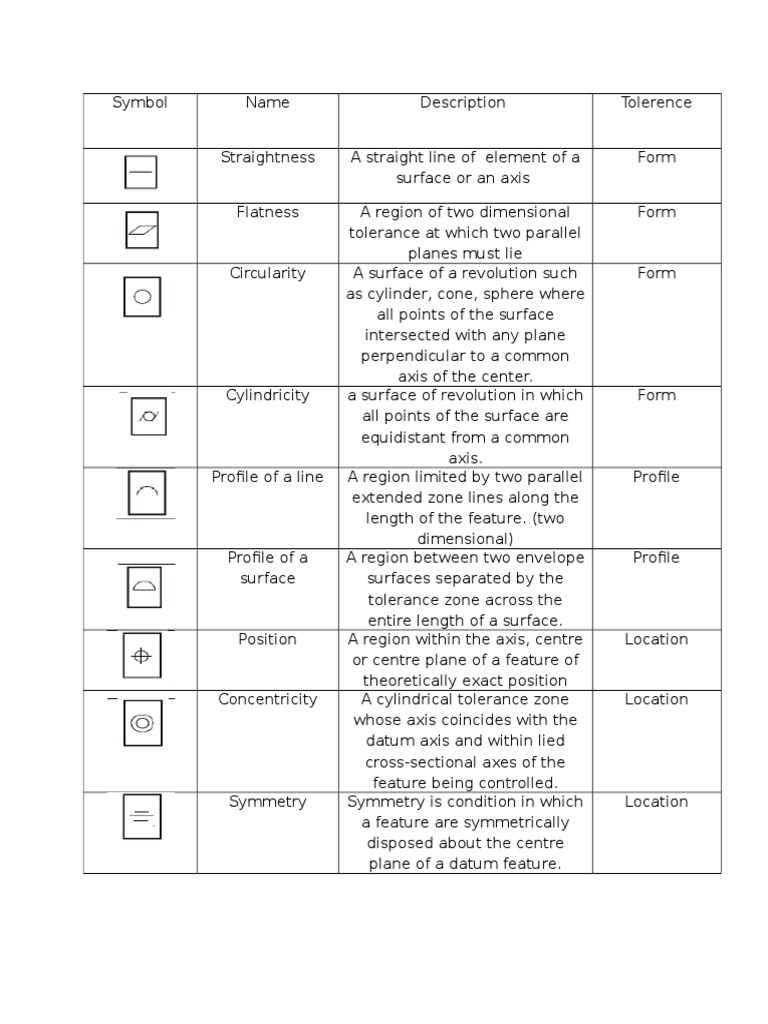 | Symbol | Name | Description | Tolerence |
|---|---|---|---|
| | Straightness | A straight line of element of a surface or an axis | Form |
| | Flatness | A region of two dimensional tolerance at which two parallel planes must lie | Form |
| | Circularity | A surface of a revolution such as cylinder, cone, sphere where all points of the surface intersected with any plane perpendicular to a common axis of the center. | Form |
| | Cylindricity | a surface of revolution in which all points of the surface are equidistant from a common axis. | Form |
| | Profile of a line | A region limited by two parallel extended zone lines along the length of the feature. (two dimensional) | Profile |
| | Profile of a surface | A region between two envelope surfaces separated by the tolerance zone across the entire length of a surface. | Profile |
| | Position | A region within the axis, centre or centre plane of a feature of theoretically exact position | Location |
| | Concentricity | A cylindrical tolerance zone whose axis coincides with the datum axis and within lied cross-sectional axes of the feature being controlled. | Location |
| | Symmetry | Symmetry is condition in which a feature are symmetrically disposed about the centre plane of a datum feature. | Location |